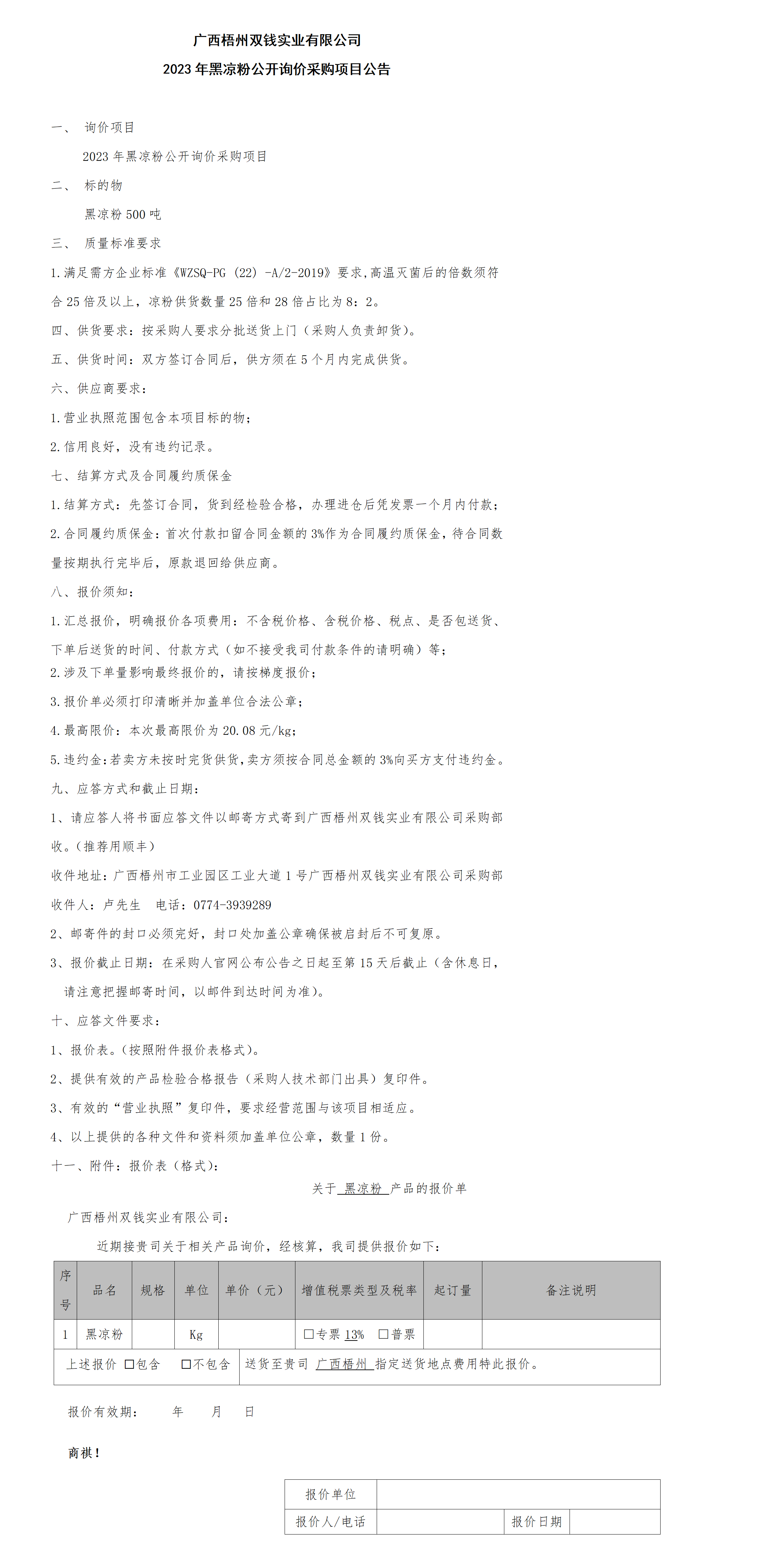 广西梧州双钱实业有限公司
2023 年黑凉粉公开询价采购项目公告

一、 询价项目

2023 年黑凉粉公开询价采购项目

二、 标的物

黑凉粉 500 吨

三、 质量标准要求

1.满足需方企业标准《WZSQ-PG（22）-A/2-2019》要求，高温灭菌后的倍数须符合 25 倍及以上，凉粉供货数量 25 倍和 28 倍占比为 8：2。

四、供货要求：按采购人要求分批送货上门（采购人负责卸货）。

五、供货时间：双方签订合同后，供方须在 5 个月内完成供货。

六、供应商要求：

1.营业执照范围包含本项目标的物；

2.信用良好，没有违约记录。

七、结算方式及合同履约质保金

1.结算方式：先签订合同，货到经检验合格，办理进仓后凭发票一个月内付款；

2.合同履约质保金：首次付款扣留合同金额的 3%作为合同履约质保金，待合同数量按期执行完毕后，原款退回给供应商。

八、报价须知：

1.汇总报价，明确报价各项费用：不含税价格、含税价格、税点、是否包送货、下单后送货的时间、付款方式（如不接受我司付款条件的请明确）等；

2.涉及下单量影响最终报价的，请按梯度报价；

3.报价单必须打印清晰并加盖单位合法公章；

4.最高限价：本次最高限价为 20.08 元/kg；

5.违约金：若卖方未按时完货供货，卖方须按合同总金额的 3%向买方支付违约金。

九、应答方式和截止日期：

1、请应答人将书面应答文件以邮寄方式寄到广西梧州双钱实业有限公司采购部收。（推荐用顺丰）

收件地址：广西梧州市工业园区工业大道 1 号广西梧州双钱实业有限公司采购部

收件人：卢先生 电话：0774-3939289

2、邮寄件的封口必须完好，封口处加盖公章确保被启封后不可复原。

3、报价截止日期：在采购人官网公布公告之日起至第 15 天后截止（含休息日，请注意把握邮寄时间，以邮件到达时间为准）。

十、应答文件要求：

1、报价表。（按照附件报价表格式）。

2、提供有效的产品检验合格报告（采购人技术部门出具）复印件。

3、有效的“营业执照”复印件，要求经营范围与该项目相适应。

4、以上提供的各种文件和资料须加盖单位公章，数量 1 份。

十一、附件：报价表（格式）：

关于 黑凉粉 产品的报价单

广西梧州双钱实业有限公司：

近期接贵司关于相关产品询价，经核算，我司提供报价如下：

| 序号 | 品名 | 规格 | 单位 | 单价（元） | 增值税票类型及税率 | 起订量 | 备注说明 |
|---|---|---|---|---|---|---|---|
| 1 | 黑凉粉 | | Kg | | □专票 13% □普票 | | |
| 上述报价 □包含 □不包含 | | | | 送货至贵司 广西梧州 指定送货地点费用特此报价。 | | | |

报价有效期： 年 月 日

商祺！

| 报价单位 | | | |
|---|---|---|---|
| 报价人/电话 | | 报价日期 | |